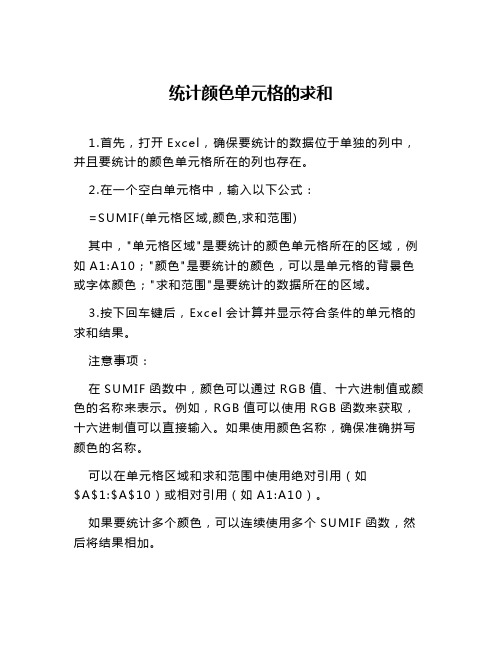 统计颜色单元格的求和

1.首先，打开 Excel，确保要统计的数据位于单独的列中，并且要统计的颜色单元格所在的列也存在。

2.在一个空白单元格中，输入以下公式：

=SUMIF(单元格区域,颜色,求和范围)

其中，"单元格区域"是要统计的颜色单元格所在的区域，例如 A1:A10；"颜色"是要统计的颜色，可以是单元格的背景色或字体颜色；"求和范围"是要统计的数据所在的区域。

3.按下回车键后，Excel 会计算并显示符合条件的单元格的求和结果。

注意事项：

在 SUMIF 函数中，颜色可以通过 RGB 值、十六进制值或颜色的名称来表示。例如，RGB 值可以使用 RGB 函数来获取，十六进制值可以直接输入。如果使用颜色名称，确保准确拼写颜色的名称。

可以在单元格区域和求和范围中使用绝对引用（如 \$A\$1:\$A\$10）或相对引用（如 A1:A10）。

如果要统计多个颜色，可以连续使用多个 SUMIF 函数，然后将结果相加。